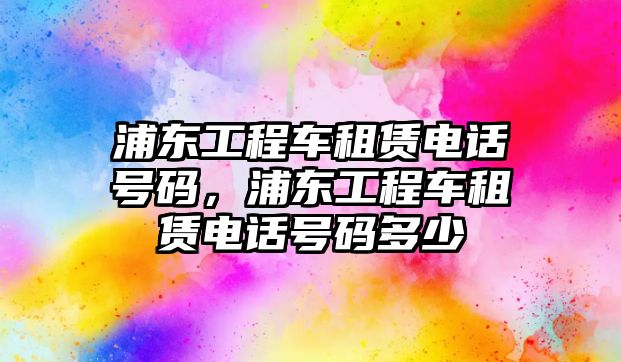 浦东工程车租赁电话号码，浦东工程车租赁电话号码多少